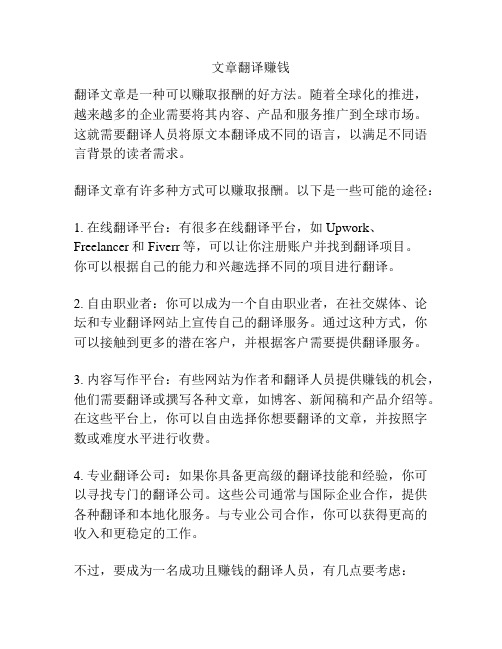 文章翻译赚钱

翻译文章是一种可以赚取报酬的好方法。随着全球化的推进，越来越多的企业需要将其内容、产品和服务推广到全球市场。这就需要翻译人员将原文本翻译成不同的语言，以满足不同语言背景的读者需求。

翻译文章有许多种方式可以赚取报酬。以下是一些可能的途径：

1. 在线翻译平台：有很多在线翻译平台，如 Upwork、Freelancer 和 Fiverr 等，可以让你注册账户并找到翻译项目。你可以根据自己的能力和兴趣选择不同的项目进行翻译。

2. 自由职业者：你可以成为一个自由职业者，在社交媒体、论坛和专业翻译网站上宣传自己的翻译服务。通过这种方式，你可以接触到更多的潜在客户，并根据客户需要提供翻译服务。

3. 内容写作平台：有些网站为作者和翻译人员提供赚钱的机会，他们需要翻译或撰写各种文章，如博客、新闻稿和产品介绍等。在这些平台上，你可以自由选择你想要翻译的文章，并按照字数或难度水平进行收费。

4. 专业翻译公司：如果你具备更高级的翻译技能和经验，你可以寻找专门的翻译公司。这些公司通常与国际企业合作，提供各种翻译和本地化服务。与专业公司合作，你可以获得更高的收入和更稳定的工作。

不过，要成为一名成功且赚钱的翻译人员，有几点要考虑：